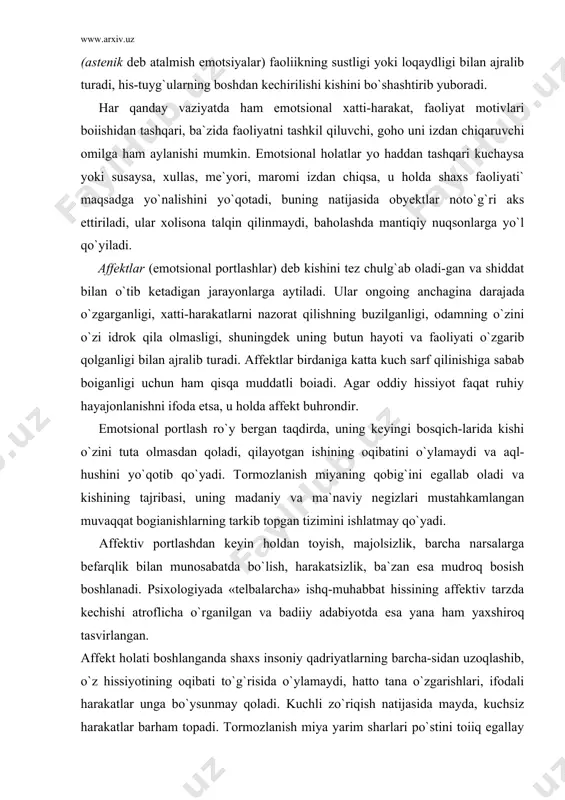 www.arxiv.uz

(astenik deb atalmish emotsiyalar) faoliikning sustligi yoki loqaydligi bilan ajralib turadi, his-tuyg`ularning boshdan kechirilishi kishini bo`shashtirib yuboradi.

Har qanday vaziyatda ham emotsional xatti-harakat, faoliyat motivlari boiishidan tashqari, ba`zida faoliyatni tashkil qiluvchi, goho uni izdan chiqaruvchi omilga ham aylanishi mumkin. Emotsional holatlar yo haddan tashqari kuchaysa yoki susaysa, xullas, me`yori, maromi izdan chiqsa, u holda shaxs faoliyati` maqsadga yo`nalishini yo`qotadi, buning natijasida obyektlar noto`g`ri aks ettiriladi, ular xolisona talqin qilinmaydi, baholashda mantiqiy nuqsonlarga yo`l qo`yiladi.

Affektlar (emotsional portlashlar) deb kishini tez chulg`ab oladi-gan va shiddat bilan o`tib ketadigan jarayonlarga aytiladi. Ular ongoing anchagina darajada o`zgarganligi, xatti-harakatlarni nazorat qilishning buzilganligi, odamning o`zini o`zi idrok qila olmasligi, shuningdek uning butun hayoti va faoliyati o`zgarib qolganligi bilan ajralib turadi. Affektlar birdaniga katta kuch sarf qilinishiga sabab boiganligi uchun ham qisqa muddatli boiadi. Agar oddiy hissiyot faqat ruhiy hayajonlanishni ifoda etsa, u holda affekt buhrondir.

Emotsional portlash ro`y bergan taqdirda, uning keyingi bosqich-larida kishi o`zini tuta olmasdan qoladi, qilayotgan ishining oqibatini o`ylamaydi va aql-hushini yo`qotib qo`yadi. Tormozlanish miyaning qobig`ini egallab oladi va kishining tajribasi, uning madaniy va ma`naviy negizlari mustahkamlangan muvaqqat bogianishlarning tarkib topgan tizimini ishlatmay qo`yadi.

Affektiv portlashdan keyin holdan toyish, majolsizlik, barcha narsalarga befarqlik bilan munosabatda bo`lish, harakatsizlik, ba`zan esa mudroq bosish boshlanadi. Psixologiyada «telbalarcha» ishq-muhabbat hissining affektiv tarzda kechishi atroflicha o`rganilgan va badiiy adabiyotda esa yana ham yaxshiroq tasvirlangan.

Affekt holati boshlanganda shaxs insoniy qadriyatlarning barcha-sidan uzoqlashib, o`z hissiyotining oqibati to`g`risida o`ylamaydi, hatto tana o`zgarishlari, ifodali harakatlar unga bo`ysunmay qoladi. Kuchli zo`riqish natijasida mayda, kuchsiz harakatlar barham topadi. Tormozlanish miya yarim sharlari po`stini toiiq egallay